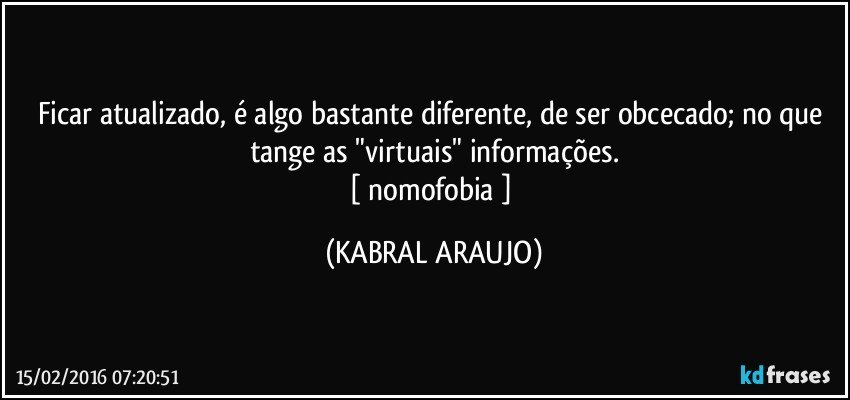 Ficar atualizado, é algo bastante diferente, de ser obcecado; no que tange as "virtuais" informações.
[ nomofobia ]

(KABRAL ARAUJO)

15/02/2016 07:20:51

kdfrases